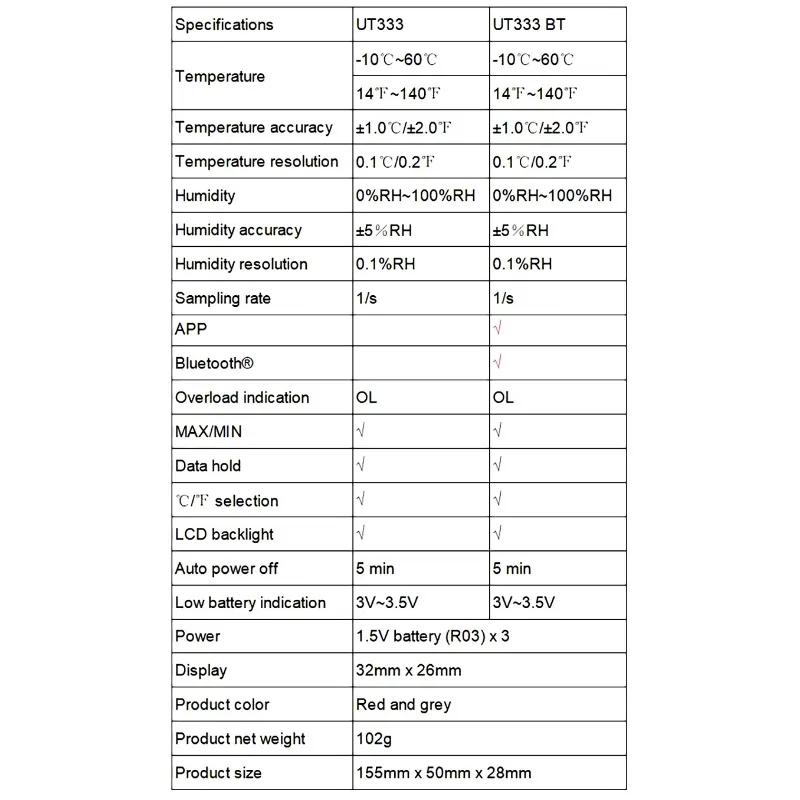 | Specifications | UT333 | UT333 BT |
|---|---|---|
| Temperature | -10℃~60℃ | -10℃~60℃ |
| | 14℉~140℉ | 14℉~140℉ |
| Temperature accuracy | ±1.0℃/±2.0℉ | ±1.0℃/±2.0℉ |
| Temperature resolution | 0.1℃/0.2℉ | 0.1℃/0.2℉ |
| Humidity | 0%RH~100%RH | 0%RH~100%RH |
| Humidity accuracy | ±5%RH | ±5%RH |
| Humidity resolution | 0.1%RH | 0.1%RH |
| Sampling rate | 1/s | 1/s |
| APP | | √ |
| Bluetooth® | | √ |
| Overload indication | OL | OL |
| MAX/MIN | √ | √ |
| Data hold | √ | √ |
| ℃/℉ selection | √ | √ |
| LCD backlight | √ | √ |
| Auto power off | 5 min | 5 min |
| Low battery indication | 3V~3.5V | 3V~3.5V |
| Power | 1.5V battery (R03) x 3 | |
| Display | 32mm x 26mm | |
| Product color | Red and grey | |
| Product net weight | 102g | |
| Product size | 155mm x 50mm x 28mm | |